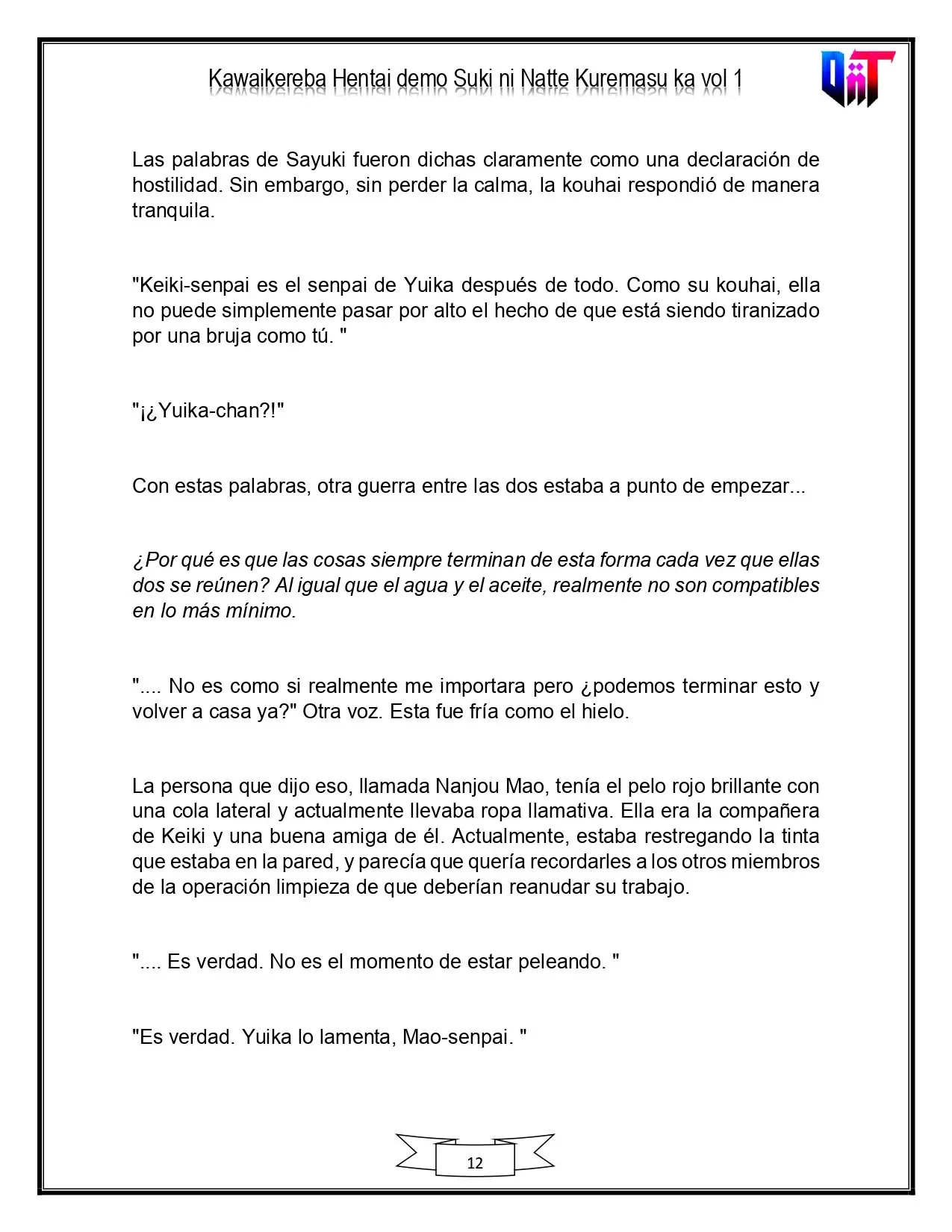 Kawaikereba Hentai demo Suki ni Natte Kuremasu ka vol 1

Las palabras de Sayuki fueron dichas claramente como una declaración de hostilidad. Sin embargo, sin perder la calma, la kouhai respondió de manera tranquila.

"Keiki-senpai es el senpai de Yuika después de todo. Como su kouhai, ella no puede simplemente pasar por alto el hecho de que está siendo tiranizado por una bruja como tú. "

"¡¿Yuika-chan?!"

Con estas palabras, otra guerra entre las dos estaba a punto de empezar...

¿Por qué es que las cosas siempre terminan de esta forma cada vez que ellas dos se reúnen? Al igual que el agua y el aceite, realmente no son compatibles en lo más mínimo.

".... No es como si realmente me importara pero ¿podemos terminar esto y volver a casa ya?" Otra voz. Esta fue fría como el hielo.

La persona que dijo eso, llamada Nanjou Mao, tenía el pelo rojo brillante con una cola lateral y actualmente llevaba ropa llamativa. Ella era la compañera de Keiki y una buena amiga de él. Actualmente, estaba restregando la tinta que estaba en la pared, y parecía que quería recordarles a los otros miembros de la operación limpieza de que deberían reanudar su trabajo.

".... Es verdad. No es el momento de estar peleando. "

"Es verdad. Yuika lo lamenta, Mao-senpai. "

12